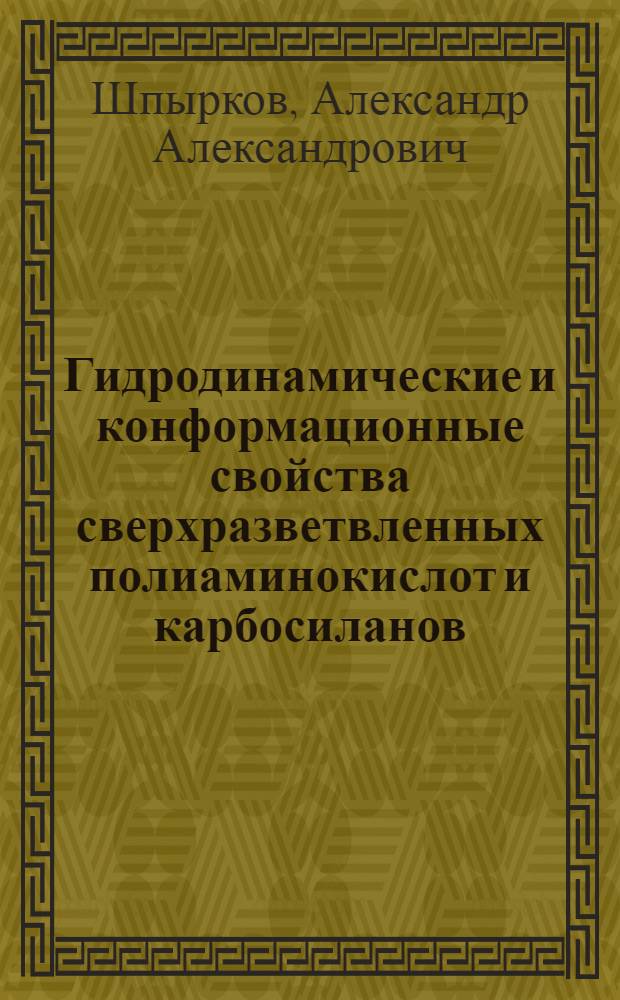 Шпырков, Александр Александрович

Гидродинамические и конформационные свойства сверхразветвленных полиаминокислот и карбосиланов